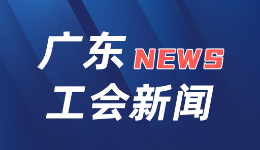 广东 NEWS
工会新闻